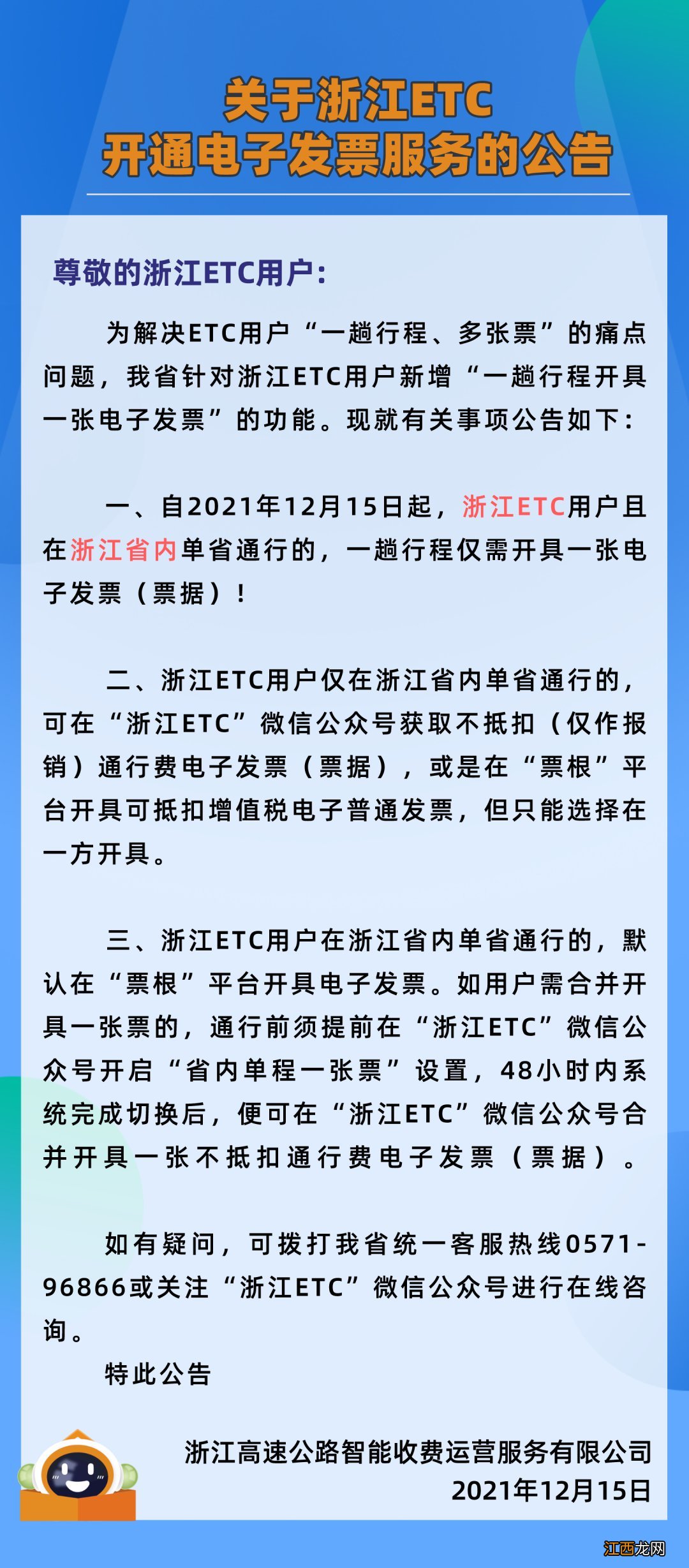 关于浙江ETC
开通电子发票服务的公告

尊敬的浙江ETC用户：

为解决ETC用户“一趟行程、多张票”的痛点问题，我省针对浙江ETC用户新增“一趟行程开具一张电子发票”的功能。现就有关事项公告如下：

一、自2021年12月15日起，浙江ETC用户且在浙江省内单省通行的，一趟行程仅需开具一张电子发票（票据）！

二、浙江ETC用户仅在浙江省内单省通行的，可在“浙江ETC”微信公众号获取不抵扣（仅作报销）通行费电子发票（票据），或是在“票根”平台开具可抵扣增值税电子普通发票，但只能选择在一方开具。

三、浙江ETC用户在浙江省内单省通行的，默认在“票根”平台开具电子发票。如用户需合并开具一张票的，通行前须提前在“浙江ETC”微信公众号开启“省内单程一张票”设置，48小时内系统完成切换后，便可在“浙江ETC”微信公众号合并开具一张不抵扣通行费电子发票（票据）。

如有疑问，可拨打我省统一客服热线0571-96866或关注“浙江ETC”微信公众号进行在线咨询。

特此公告

浙江高速公路智能收费运营服务有限公司
2021年12月15日

江西龙网